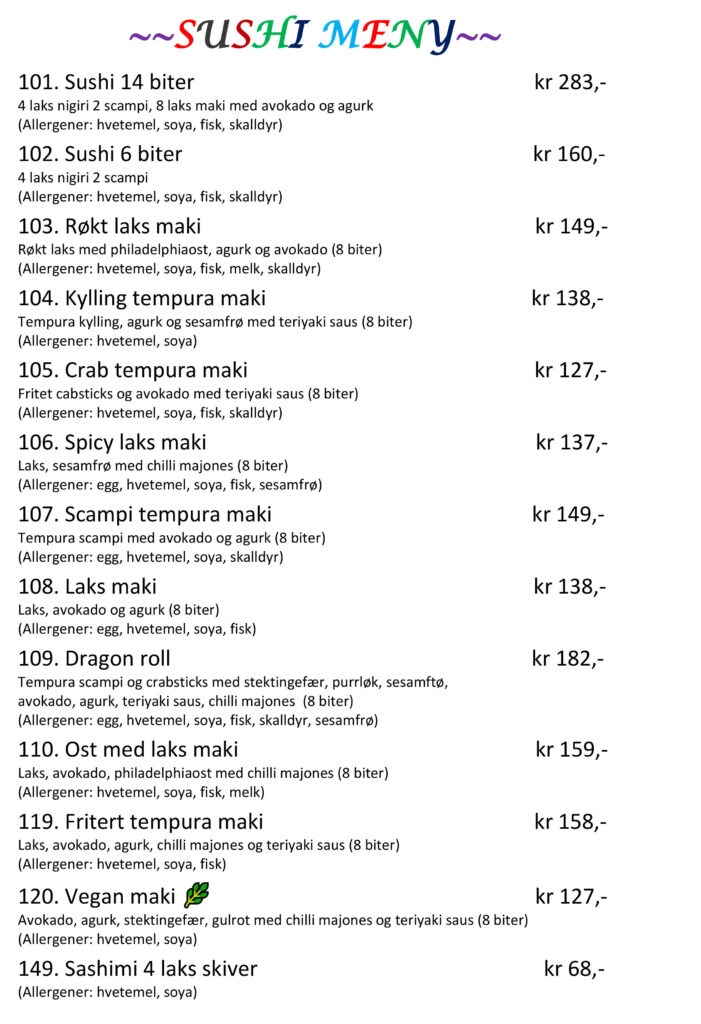 ~~SUSHI MENY~~

101. Sushi 14 biter kr 283,-
4 laks nigiri 2 scampi, 8 laks maki med avokado og agurk
(Allergener: hvetemel, soya, fisk, skalldyr)

102. Sushi 6 biter kr 160,-
4 laks nigiri 2 scampi
(Allergener: hvetemel, soya, fisk, skalldyr)

103. Røkt laks maki kr 149,-
Røkt laks med philadelphiaost, agurk og avokado (8 biter)
(Allergener: hvetemel, soya, fisk, melk, skalldyr)

104. Kylling tempura maki kr 138,-
Tempura kylling, agurk og sesamfrø med teriyaki saus (8 biter)
(Allergener: hvetemel, soya)

105. Crab tempura maki kr 127,-
Fritet cabsticks og avokado med teriyaki saus (8 biter)
(Allergener: hvetemel, soya, fisk, skalldyr)

106. Spicy laks maki kr 137,-
Laks, sesamfrø med chilli majones (8 biter)
(Allergener: egg, hvetemel, soya, fisk, sesamfrø)

107. Scampi tempura maki kr 149,-
Tempura scampi med avokado og agurk (8 biter)
(Allergener: egg, hvetemel, soya, skalldyr)

108. Laks maki kr 138,-
Laks, avokado og agurk (8 biter)
(Allergener: egg, hvetemel, soya, fisk)

109. Dragon roll kr 182,-
Tempura scampi og crabsticks med stektingefær, purrløk, sesamftø, avokado, agurk, teriyaki saus, chilli majones (8 biter)
(Allergener: egg, hvetemel, soya, fisk, skalldyr, sesamfrø)

110. Ost med laks maki kr 159,-
Laks, avokado, philadelphiaost med chilli majones (8 biter)
(Allergener: hvetemel, soya, fisk, melk)

119. Fritert tempura maki kr 158,-
Laks, avokado, agurk, chilli majones og teriyaki saus (8 biter)
(Allergener: hvetemel, soya, fisk)

120. Vegan maki kr 127,-
Avokado, agurk, stektingefær, gulrot med chilli majones og teriyaki saus (8 biter)
(Allergener: hvetemel, soya)

149. Sashimi 4 laks skiver kr 68,-
(Allergener: hvetemel, soya)